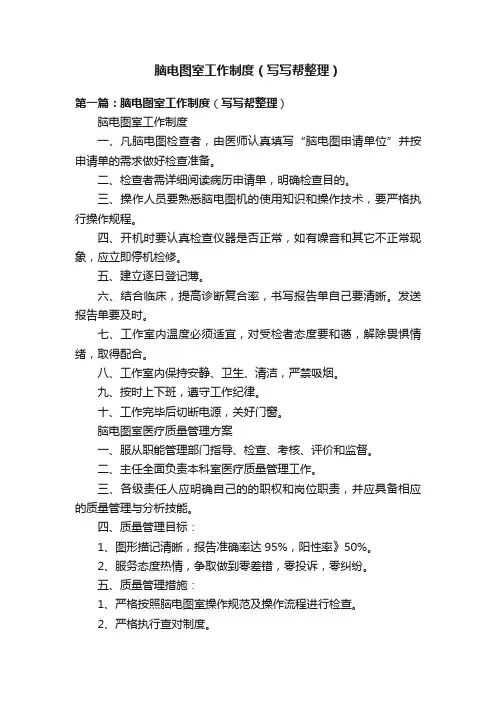 脑电图室工作制度（写写帮整理）

第一篇：脑电图室工作制度（写写帮整理）

脑电图室工作制度

一、凡脑电图检查者，由医师认真填写“脑电图申请单位”并按申请单的需求做好检查准备。

二、检查者需详细阅读病历申请单，明确检查目的。

三、操作人员要熟悉脑电图机的使用知识和操作技术，要严格执行操作规程。

四、开机时要认真检查仪器是否正常，如有噪音和其它不正常现象，应立即停机检修。

五、建立逐日登记薄。

六、结合临床，提高诊断复合率，书写报告单自己要清晰。发送报告单要及时。

七、工作室内温度必须适宜，对受检者态度要和蔼，解除畏惧情绪，取得配合。

八、工作室内保持安静、卫生、清洁，严禁吸烟。

九、按时上下班，遵守工作纪律。

十、工作完毕后切断电源，关好门窗。

脑电图室医疗质量管理方案

一、服从职能管理部门指导、检查、考核、评价和监督。

二、主任全面负责本科室医疗质量管理工作。

三、各级责任人应明确自己的的职权和岗位职责，并应具备相应的质量管理与分析技能。

四、质量管理目标：

1、图形描记清晰，报告准确率达 95%，阳性率》50%。

2、服务态度热情，争取做到零差错，零投诉，零纠纷。

五、质量管理措施：

1、严格按照脑电图室操作规范及操作流程进行检查。

2、严格执行查对制度。